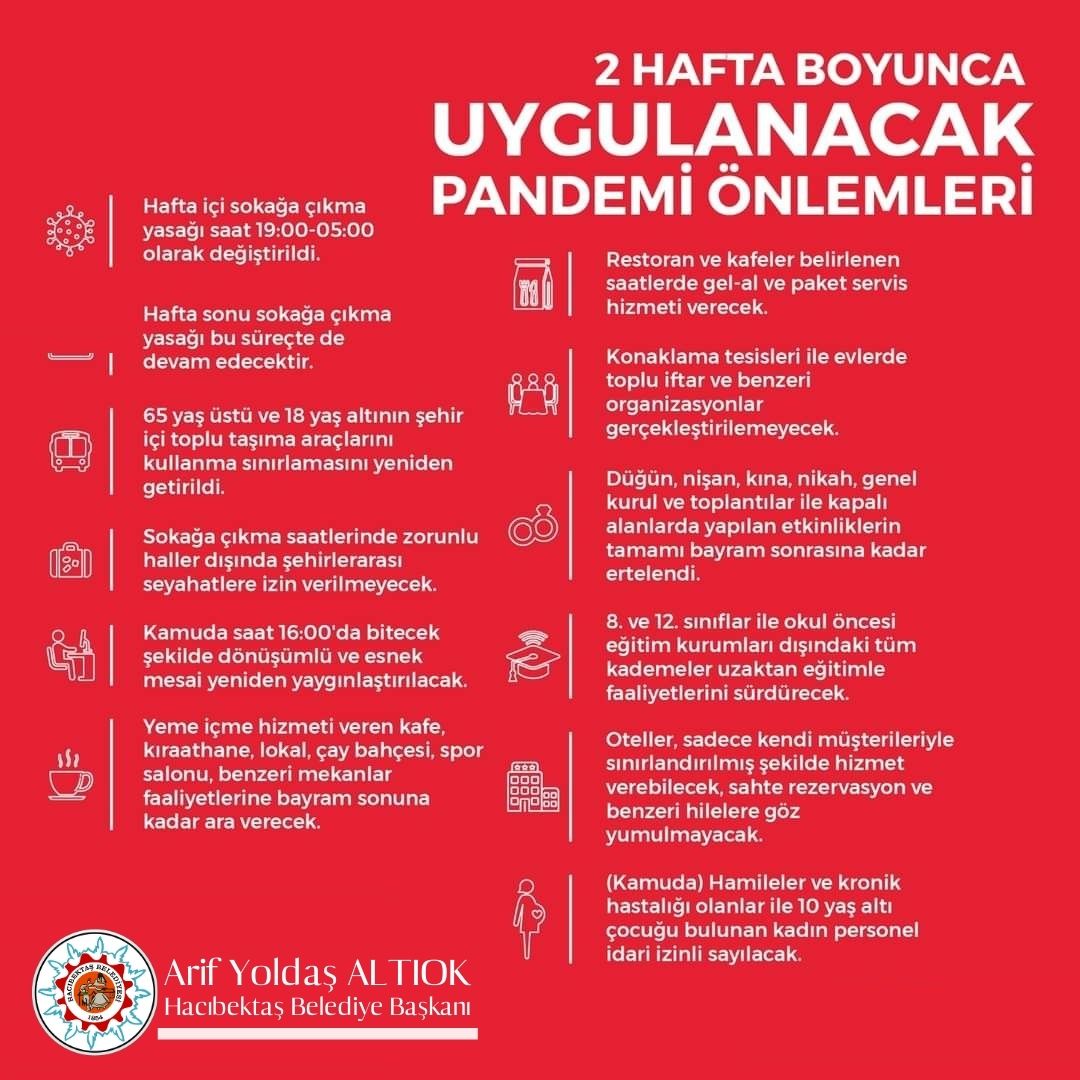 2 HAFTA BOYUNCA
UYGULANACAK
PANDEMİ ÖNLEMLERİ

Hafta içi sokağa çıkma yasağı saat 19:00-05:00 olarak değiştirildi.

Hafta sonu sokağa çıkma yasağı bu süreçte de devam edecektir.

65 yaş üstü ve 18 yaş altının şehir içi toplu taşıma araçlarını kullanma sınırlamasını yeniden getirildi.

Sokağa çıkma saatlerinde zorunlu haller dışında şehirlerarası seyahatlere izin verilmeyecek.

Kamuda saat 16:00'da bitecek şekilde dönüşümlü ve esnek mesai yeniden yaygınlaştırılacak.

Yeme içme hizmeti veren kafe, kıraathane, lokal, çay bahçesi, spor salonu, benzeri mekanlar faaliyetlerine bayram sonuna kadar ara verecek.

Restoran ve kafeler belirlenen saatlerde gel-al ve paket servis hizmeti verecek.

Konaklama tesisleri ile evlerde toplu iftar ve benzeri organizasyonlar gerçekleştirilemeyecek.

Düğün, nişan, kına, nikah, genel kurul ve toplantılar ile kapalı alanlarda yapılan etkinliklerin tamamı bayram sonrasına kadar ertelendi.

8. ve 12. sınıflar ile okul öncesi eğitim kurumları dışındaki tüm kademeler uzaktan eğitimle faaliyetlerini sürdürecek.

Oteller, sadece kendi müşterileriyle sınırlandırılmış şekilde hizmet verebilecek, sahte rezervasyon ve benzeri hilelere göz yumulmayacak.

(Kamuda) Hamileler ve kronik hastalığı olanlar ile 10 yaş altı çocuğu bulunan kadın personel idari izinli sayılacak.

HACIBEKTAŞ BELEDİYESİ 1884

Arif Yoldaş ALTIOK
Hacıbektaş Belediye Başkanı